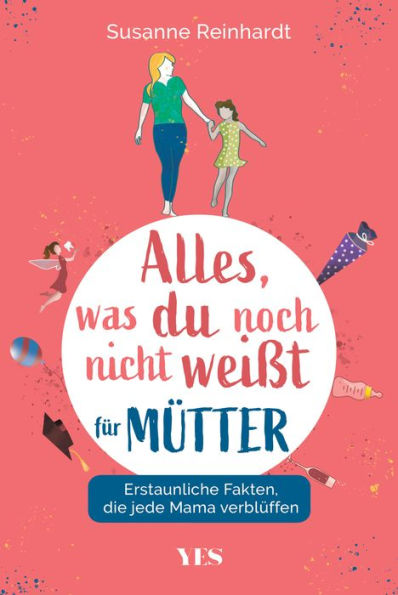 Susanne Reinhardt

Alles, was du noch nicht weißt für MÜTTER

Erstaunliche Fakten, die jede Mama verblüffen

YES